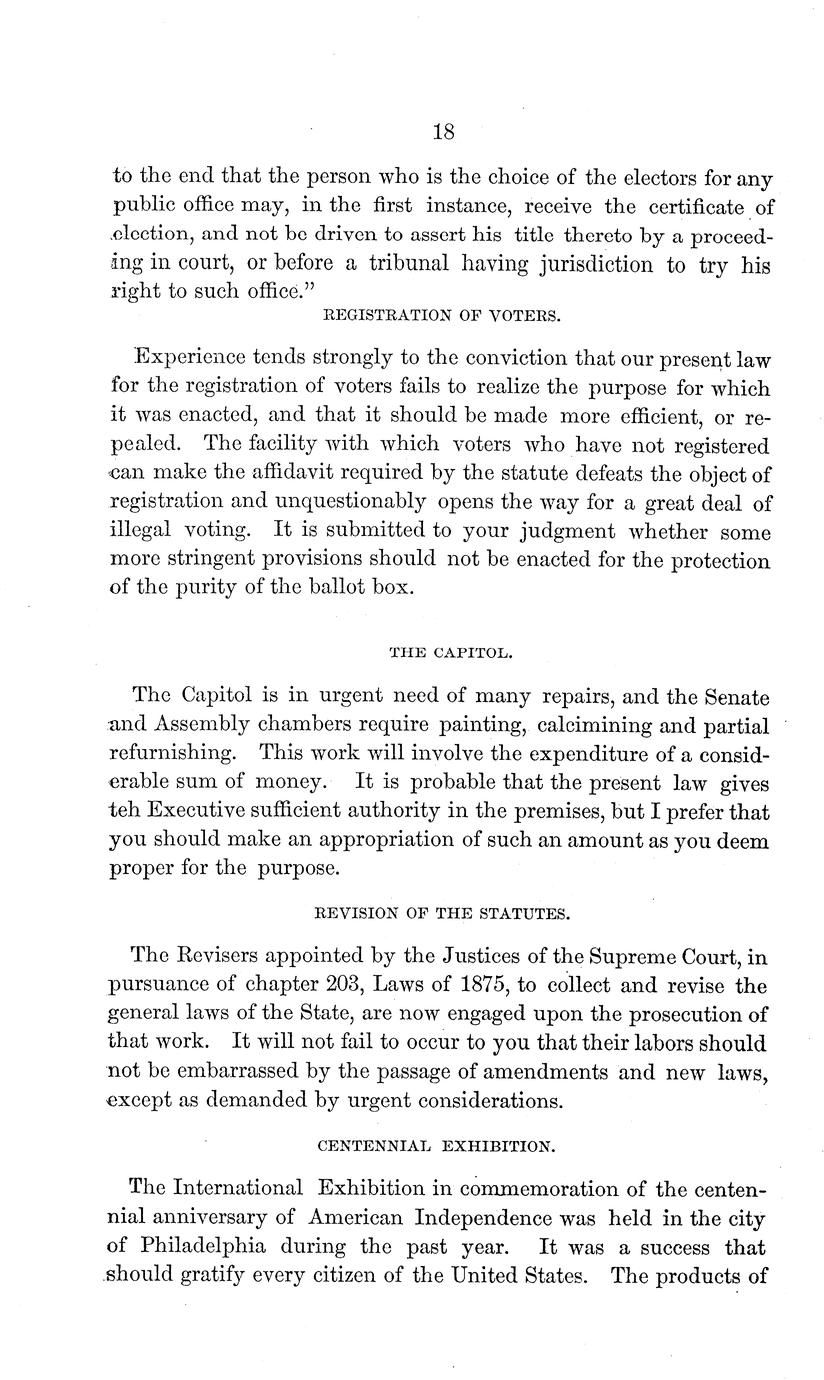 18

to the end that the person who is the choice of the electors for any public office may, in the first instance, receive the certificate of election, and not be driven to assert his title thereto by a proceeding in court, or before a tribunal having jurisdiction to try his right to such office."

REGISTRATION OF VOTERS.

Experience tends strongly to the conviction that our present law for the registration of voters fails to realize the purpose for which it was enacted, and that it should be made more efficient, or repealed. The facility with which voters who have not registered can make the affidavit required by the statute defeats the object of registration and unquestionably opens the way for a great deal of illegal voting. It is submitted to your judgment whether some more stringent provisions should not be enacted for the protection of the purity of the ballot box.

THE CAPITOL.

The Capitol is in urgent need of many repairs, and the Senate and Assembly chambers require painting, calcimining and partial refurnishing. This work will involve the expenditure of a considerable sum of money. It is probable that the present law gives teh Executive sufficient authority in the premises, but I prefer that you should make an appropriation of such an amount as you deem proper for the purpose.

REVISION OF THE STATUTES.

The Revisers appointed by the Justices of the Supreme Court, in pursuance of chapter 203, Laws of 1875, to collect and revise the general laws of the State, are now engaged upon the prosecution of that work. It will not fail to occur to you that their labors should not be embarrassed by the passage of amendments and new laws, except as demanded by urgent considerations.

CENTENNIAL EXHIBITION.

The International Exhibition in commemoration of the centennial anniversary of American Independence was held in the city of Philadelphia during the past year. It was a success that should gratify every citizen of the United States. The products of